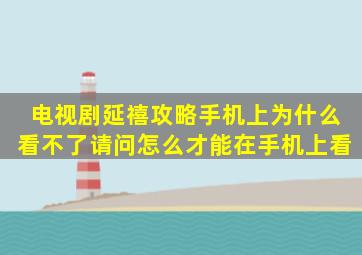 电视剧延禧攻略手机上为什么看不了请问怎么才能在手机上看